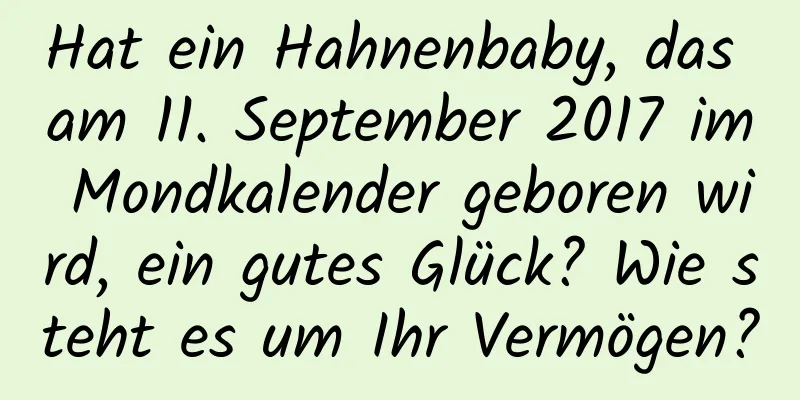 Hat ein Hahnenbaby, das am 11. September 2017 im Mondkalender geboren wird, ein gutes Glück? Wie steht es um Ihr Vermögen?